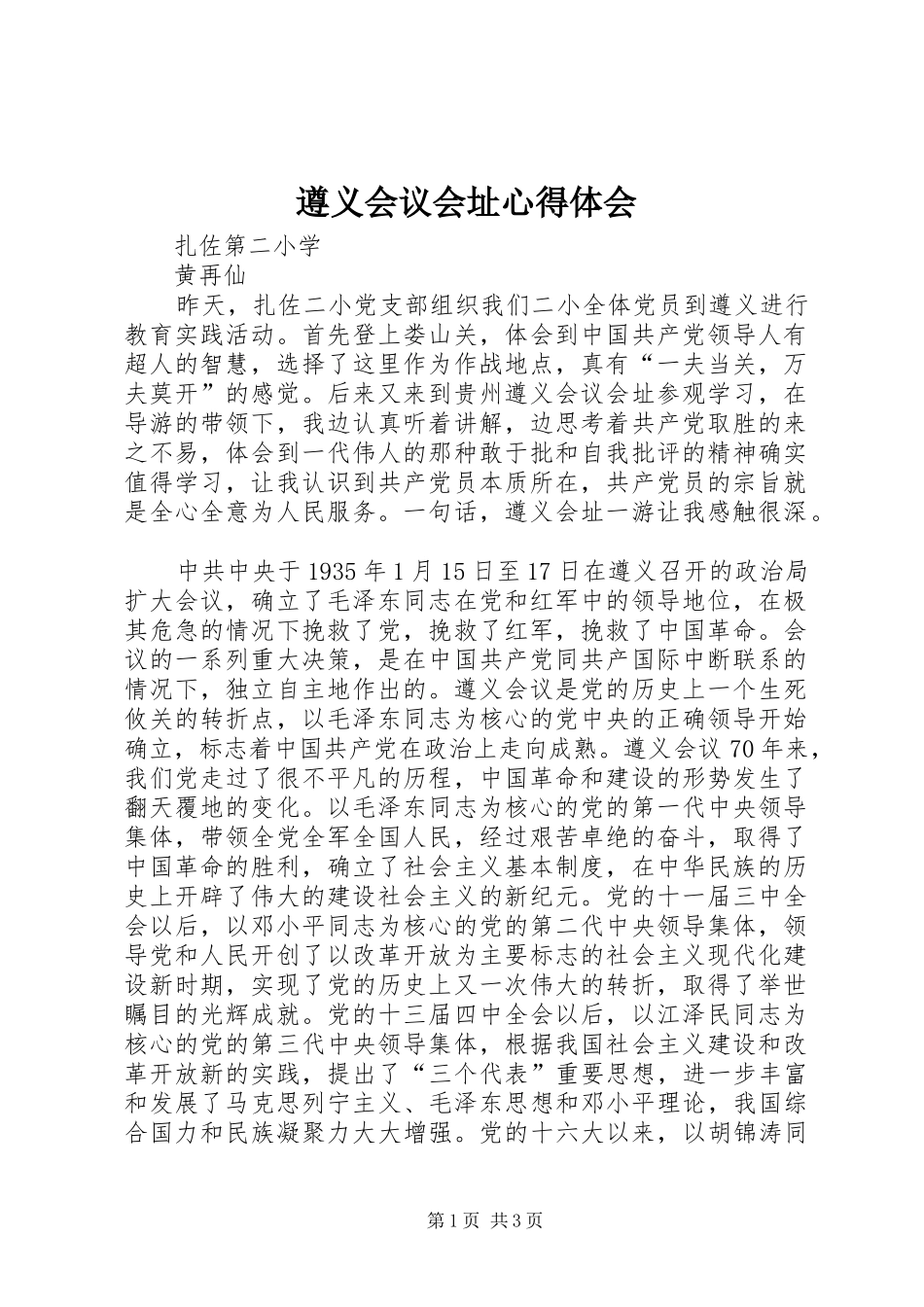 遵义会议会址心得体会

扎佐第二小学

黄再仙

昨天，扎佐二小党支部组织我们二小全体党员到遵义进行教育实践活动。首先登上娄山关，体会到中国共产党领导人有超人的智慧，选择了这里作为作战地点，真有“一夫当关，万夫莫开”的感觉。后来又来到贵州遵义会议会址参观学习，在导游的带领下，我边认真听着讲解，边思考着共产党取胜的来之不易，体会到一代伟人的那种敢于批和自我批评的精神确实值得学习，让我认识到共产党员本质所在，共产党员的宗旨就是全心全意为人民服务。一句话，遵义会址一游让我感触很深。

中共中央于1935年1月15日至17日在遵义召开的政治局扩大会议，确立了毛泽东同志在党和红军中的领导地位，在极其危急的情况下挽救了党，挽救了红军，挽救了中国革命。会议的一系列重大决策，是在中国共产党同共产国际中断联系的情况下，独立自主地作出的。遵义会议是党的历史上一个生死攸关的转折点，以毛泽东同志为核心的党中央的正确领导开始确立，标志着中国共产党在政治上走向成熟。遵义会议70年来，我们党走过了很不平凡的历程，中国革命和建设的形势发生了翻天覆地的变化。以毛泽东同志为核心的党的第一代中央领导集体，带领全党全军全国人民，经过艰苦卓绝的奋斗，取得了中国革命的胜利，确立了社会主义基本制度，在中华民族的历史上开辟了伟大的建设社会主义的新纪元。党的十一届三中全会以后，以邓小平同志为核心的党的第二代中央领导集体，领导党和人民开创了以改革开放为主要标志的社会主义现代化建设新时期，实现了党的历史上又一次伟大的转折，取得了举世瞩目的光辉成就。党的十三届四中全会以后，以江泽民同志为核心的党的第三代中央领导集体，根据我国社会主义建设和改革开放新的实践，提出了“三个代表”重要思想，进一步丰富和发展了马克思列宁主义、毛泽东思想和邓小平理论，我国综合国力和民族凝聚力大大增强。党的十六大以来，以胡锦涛同

第1页 共3页